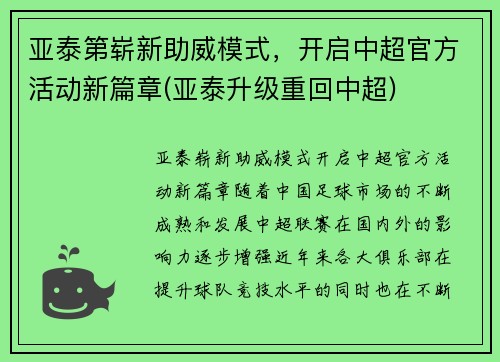 亚泰第崭新助威模式，开启中超官方活动新篇章(亚泰升级重回中超)

亚泰崭新助威模式开启中超官方活动新篇章随着中国足球市场的不断成熟和发展中超联赛在国内外的影响力逐步增强近年来各大俱乐部在提升球队竞技水平的同时也在不断